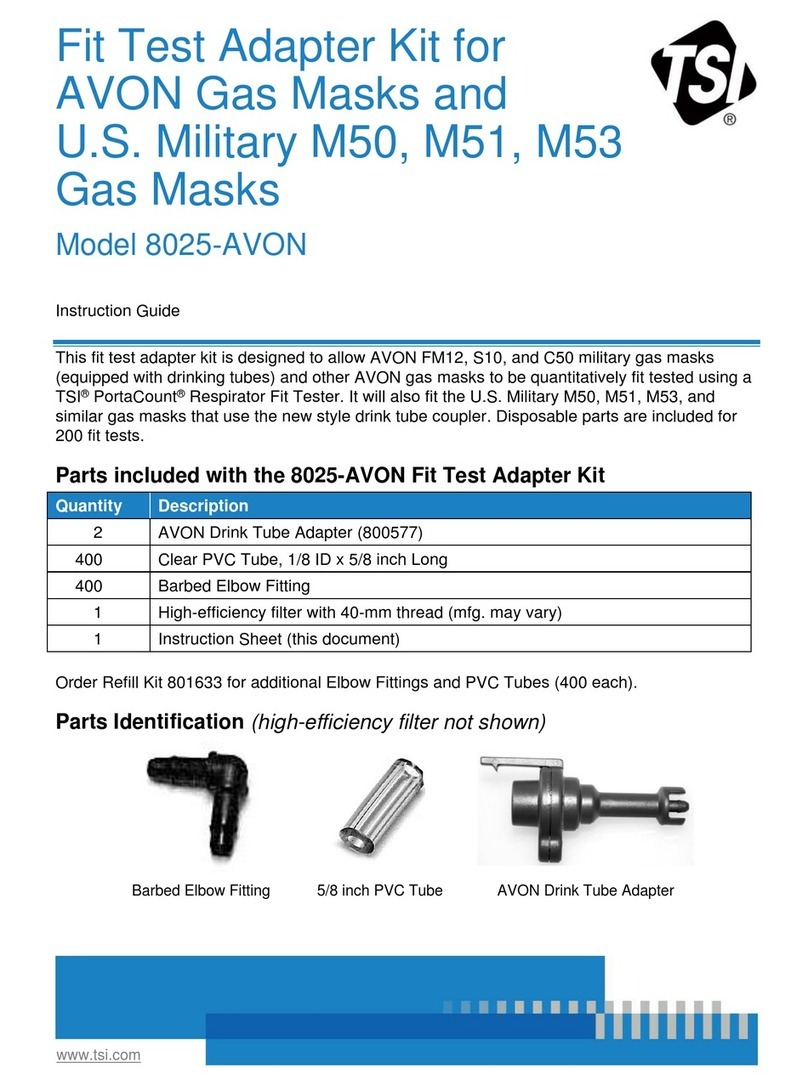 Fit Test Adapter Kit for AVON Gas Masks and U.S. Military M50, M51, M53 Gas Masks

TSI®

Model 8025-AVON

Instruction Guide

This fit test adapter kit is designed to allow AVON FM12, S10, and C50 military gas masks (equipped with drinking tubes) and other AVON gas masks to be quantitatively fit tested using a TSI® PortaCount® Respirator Fit Tester. It will also fit the U.S. Military M50, M51, M53, and similar gas masks that use the new style drink tube coupler. Disposable parts are included for 200 fit tests.

Parts included with the 8025-AVON Fit Test Adapter Kit

| Quantity | Description |
|---|---|
| 2 | AVON Drink Tube Adapter (800577) |
| 400 | Clear PVC Tube, 1/8 ID x 5/8 inch Long |
| 400 | Barbed Elbow Fitting |
| 1 | High-efficiency filter with 40-mm thread (mfg. may vary) |
| 1 | Instruction Sheet (this document) |

Order Refill Kit 801633 for additional Elbow Fittings and PVC Tubes (400 each).

Parts Identification (high-efficiency filter not shown)

Barbed Elbow Fitting

5/8 inch PVC Tube

AVON Drink Tube Adapter

www.tsi.com